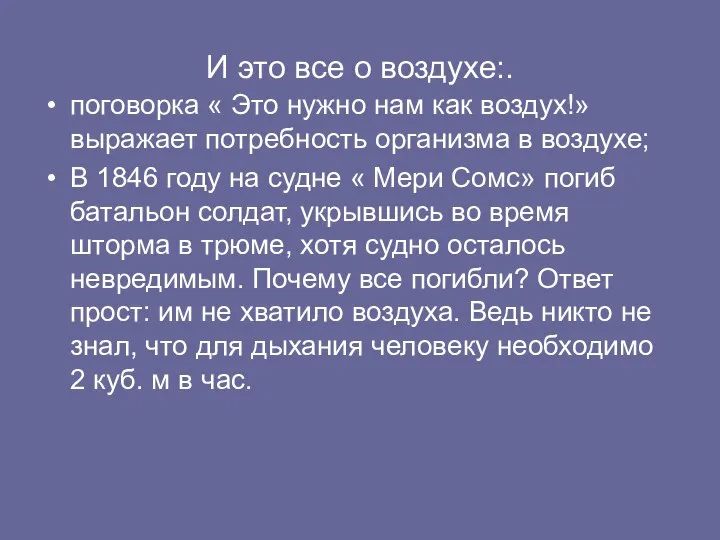 И это все о воздухе:.

• поговорка « Это нужно нам как воздух!» выражает потребность организма в воздухе;

• В 1846 году на судне « Мери Сомс» погиб батальон солдат, укрывшись во время шторма в трюме, хотя судно осталось невредимым. Почему все погибли? Ответ прост: им не хватило воздуха. Ведь никто не знал, что для дыхания человеку необходимо 2 куб. м в час.